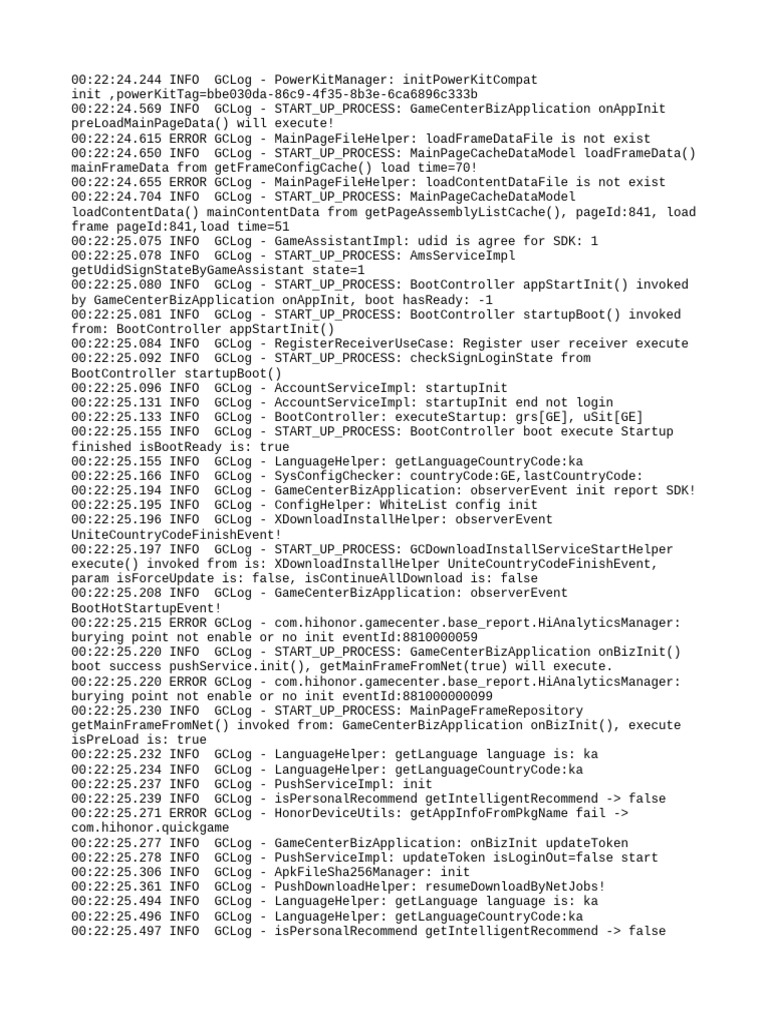 00:22:24.244 INFO GCLog - PowerKitManager: initPowerKitCompat init ,powerKitTag=bbe030da-86c9-4f35-8b3e-6ca6896c333b
00:22:24.569 INFO GCLog - START_UP_PROCESS: GameCenterBizApplication onAppInit preLoadMainPageData() will execute!
00:22:24.615 ERROR GCLog - MainPageFileHelper: loadFrameDataFile is not exist
00:22:24.650 INFO GCLog - START_UP_PROCESS: MainPageCacheDataModel loadFrameData() mainFrameData from getFrameConfigCache() load time=70!
00:22:24.655 ERROR GCLog - MainPageFileHelper: loadContentDataFile is not exist
00:22:24.704 INFO GCLog - START_UP_PROCESS: MainPageCacheDataModel loadContentData() mainContentData from getPageAssemblyListCache(), pageId:841, load frame pageId:841,load time=51
00:22:25.075 INFO GCLog - GameAssistantImpl: udid is agree for SDK: 1
00:22:25.078 INFO GCLog - START_UP_PROCESS: AmsServiceImpl getUdidSignStateByGameAssistant state=1
00:22:25.080 INFO GCLog - START_UP_PROCESS: BootController appStartInit() invoked by GameCenterBizApplication onAppInit, boot hasReady: -1
00:22:25.081 INFO GCLog - START_UP_PROCESS: BootController startupBoot() invoked from: BootController appStartInit()
00:22:25.084 INFO GCLog - RegisterReceiverUseCase: Register user receiver execute
00:22:25.092 INFO GCLog - START_UP_PROCESS: checkSignLoginState from BootController startupBoot()
00:22:25.096 INFO GCLog - AccountServiceImpl: startupInit
00:22:25.131 INFO GCLog - AccountServiceImpl: startupInit end not login
00:22:25.133 INFO GCLog - BootController: executeStartup: grs[GE], uSit[GE]
00:22:25.155 INFO GCLog - START_UP_PROCESS: BootController boot execute Startup finished isBootReady is: true
00:22:25.155 INFO GCLog - LanguageHelper: getLanguageCountryCode:ka
00:22:25.166 INFO GCLog - SysConfigChecker: countryCode:GE,lastCountryCode:
00:22:25.194 INFO GCLog - GameCenterBizApplication: observerEvent init report SDK!
00:22:25.195 INFO GCLog - ConfigHelper: WhiteList config init
00:22:25.196 INFO GCLog - XDownloadInstallHelper: observerEvent UniteCountryCodeFinishEvent!
00:22:25.197 INFO GCLog - START_UP_PROCESS: GCDownloadInstallServiceStartHelper execute() invoked from is: XDownloadInstallHelper UniteCountryCodeFinishEvent, param isForceUpdate is: false, isContinueAllDownload is: false
00:22:25.208 INFO GCLog - GameCenterBizApplication: observerEvent BootHotStartupEvent!
00:22:25.215 ERROR GCLog - com.hihonor.gamecenter.base_report.HiAnalyticsManager: burying point not enable or no init eventId:8810000059
00:22:25.220 INFO GCLog - START_UP_PROCESS: GameCenterBizApplication onBizInit() boot success pushService.init(), getMainFrameFromNet(true) will execute.
00:22:25.220 ERROR GCLog - com.hihonor.gamecenter.base_report.HiAnalyticsManager: burying point not enable or no init eventId:881000000099
00:22:25.230 INFO GCLog - START_UP_PROCESS: MainPageFrameRepository getMainFrameFromNet() invoked from: GameCenterBizApplication onBizInit(), execute isPreLoad is: true
00:22:25.232 INFO GCLog - LanguageHelper: getLanguage language is: ka
00:22:25.234 INFO GCLog - LanguageHelper: getLanguageCountryCode:ka
00:22:25.237 INFO GCLog - PushServiceImpl: init
00:22:25.239 INFO GCLog - isPersonalRecommend getIntelligentRecommend -> false
00:22:25.271 ERROR GCLog - HonorDeviceUtils: getAppInfoFromPkgName fail -> com.hihonor.quickgame
00:22:25.277 INFO GCLog - GameCenterBizApplication: onBizInit updateToken
00:22:25.278 INFO GCLog - PushServiceImpl: updateToken isLoginOut=false start
00:22:25.306 INFO GCLog - ApkFileSha256Manager: init
00:22:25.361 INFO GCLog - PushDownloadHelper: resumeDownloadByNetJobs!
00:22:25.494 INFO GCLog - LanguageHelper: getLanguage language is: ka
00:22:25.496 INFO GCLog - LanguageHelper: getLanguageCountryCode:ka
00:22:25.497 INFO GCLog - isPersonalRecommend getIntelligentRecommend -> false